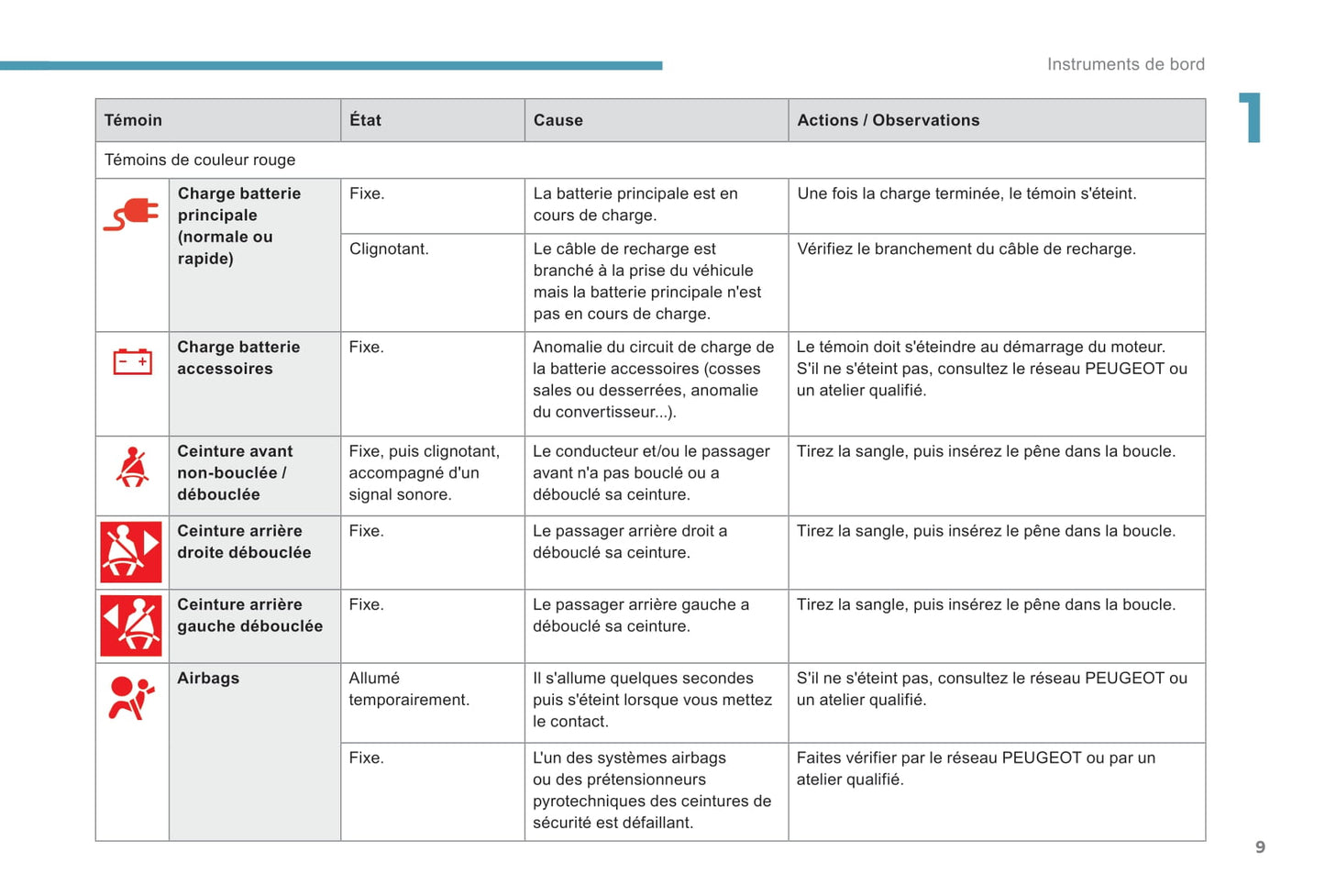 Instruments de bord

1

| Témoin | | État | Cause | Actions / Observations |
|---|---|---|---|---|
| Témoins de couleur rouge | | | | |
| | **Charge batterie principale (normale ou rapide)** | Fixe. | La batterie principale est en cours de charge. | Une fois la charge terminée, le témoin s'éteint. |
| | | Clignotant. | Le câble de recharge est branché à la prise du véhicule mais la batterie principale n'est pas en cours de charge. | Vérifiez le branchement du câble de recharge. |
| | **Charge batterie accessoires** | Fixe. | Anomalie du circuit de charge de la batterie accessoires (cosses sales ou desserrées, anomalie du convertisseur...). | Le témoin doit s'éteindre au démarrage du moteur. S'il ne s'éteint pas, consultez le réseau PEUGEOT ou un atelier qualifié. |
| | **Ceinture avant non-bouclée / débouclée** | Fixe, puis clignotant, accompagné d'un signal sonore. | Le conducteur et/ou le passager avant n'a pas bouclé ou a débouclé sa ceinture. | Tirez la sangle, puis insérez le pêne dans la boucle. |
| | **Ceinture arrière droite débouclée** | Fixe. | Le passager arrière droit a débouclé sa ceinture. | Tirez la sangle, puis insérez le pêne dans la boucle. |
| | **Ceinture arrière gauche débouclée** | Fixe. | Le passager arrière gauche a débouclé sa ceinture. | Tirez la sangle, puis insérez le pêne dans la boucle. |
| | **Airbags** | Allumé temporairement. | Il s'allume quelques secondes puis s'éteint lorsque vous mettez le contact. | S'il ne s'éteint pas, consultez le réseau PEUGEOT ou un atelier qualifié. |
| | | Fixe. | L'un des systèmes airbags ou des prétensionneurs pyrotechniques des ceintures de sécurité est défaillant. | Faites vérifier par le réseau PEUGEOT ou par un atelier qualifié. |

9